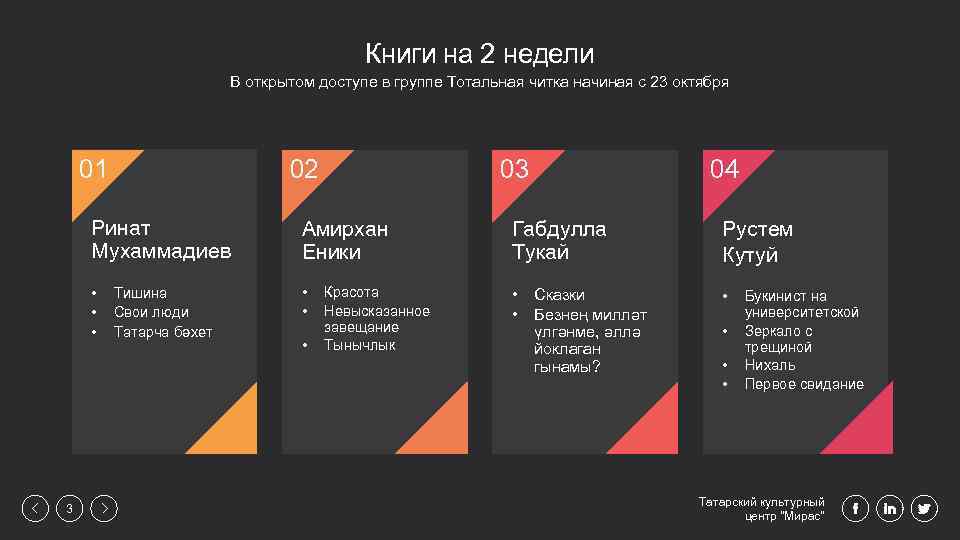 Книги на 2 недели

В открытом доступе в группе Тотальная читка начиная с 23 октября

01

Ринат Мухаммадиев

• Тишина
• Свои люди
• Татарча бәхет

02

Амирхан Еники

• Красота
• Невысказанное завещание
• Тынычлык

03

Габдулла Тукай

• Сказки
• Безнең милләт үлгәнме, әллә йоклаган гынамы?

04

Рустем Кутуй

• Букинист на университетской
• Зеркало с трещиной
• Нихаль
• Первое свидание

3

Татарский культурный центр "Мирас"